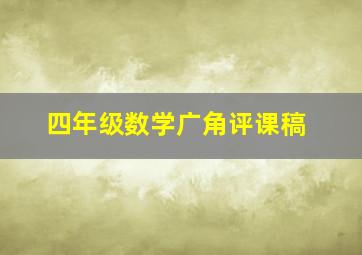 四年级数学广角评课稿